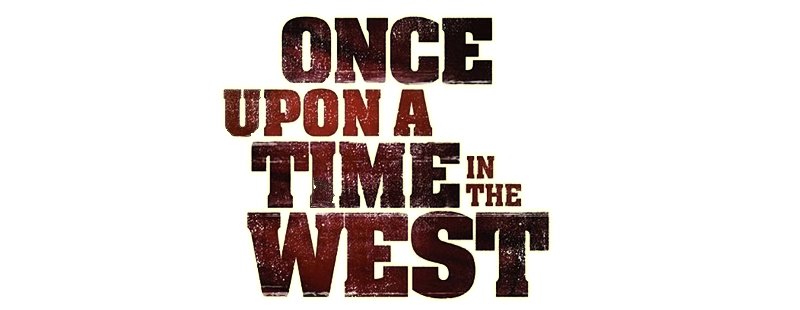 ONCE
UPON A
TIME IN THE
WEST